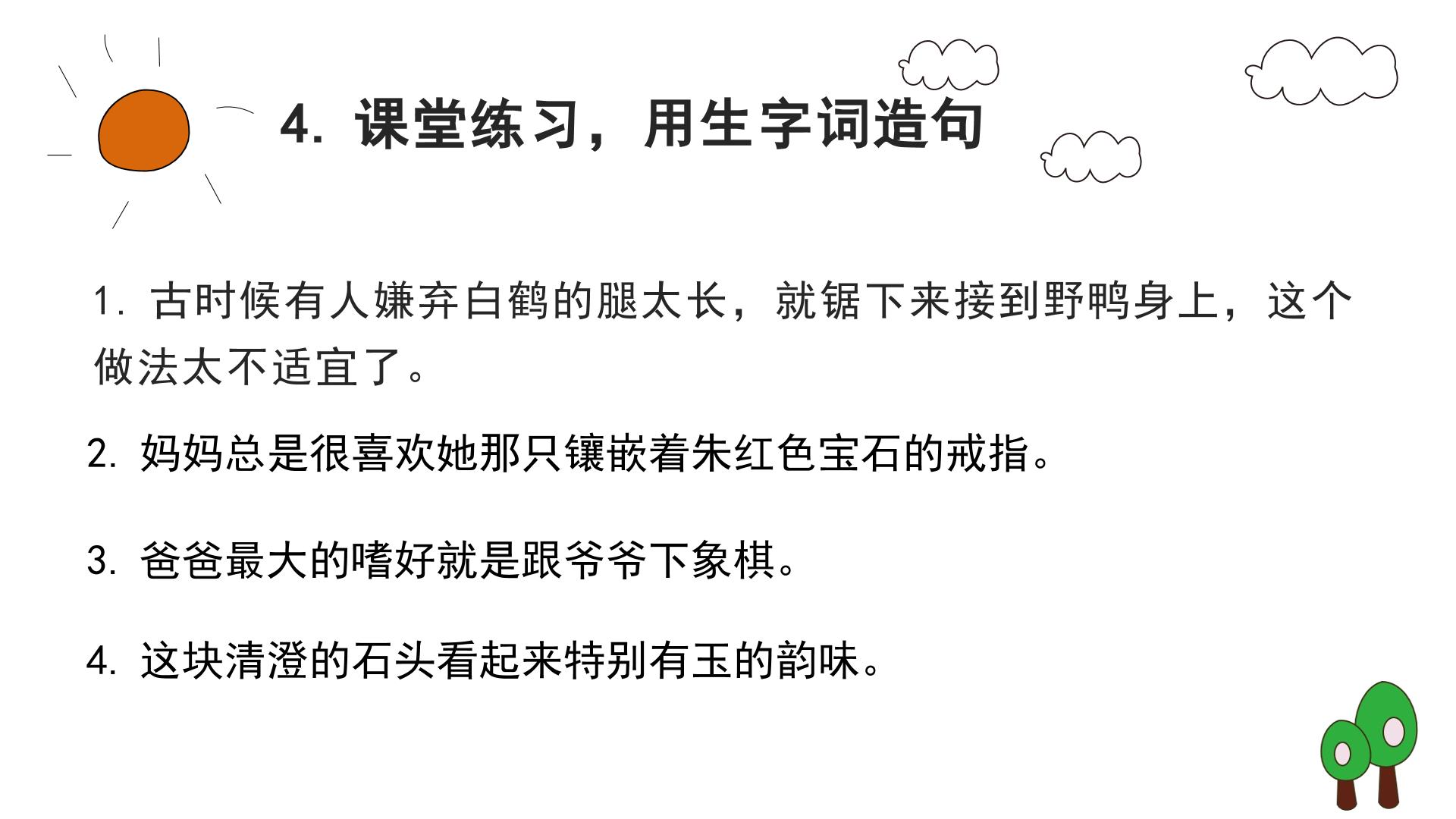 4.课堂练习，用生字词造句

1.古时候有人嫌弃白鹤的腿太长，就锯下来接到野鸭身上，这个做法太不适宜了。

2.妈妈总是很喜欢她那只镶嵌着朱红色宝石的戒指。

3.爸爸最大的嗜好就是跟爷爷下象棋。

4.这块清澄的石头看起来特别有玉的韵味。